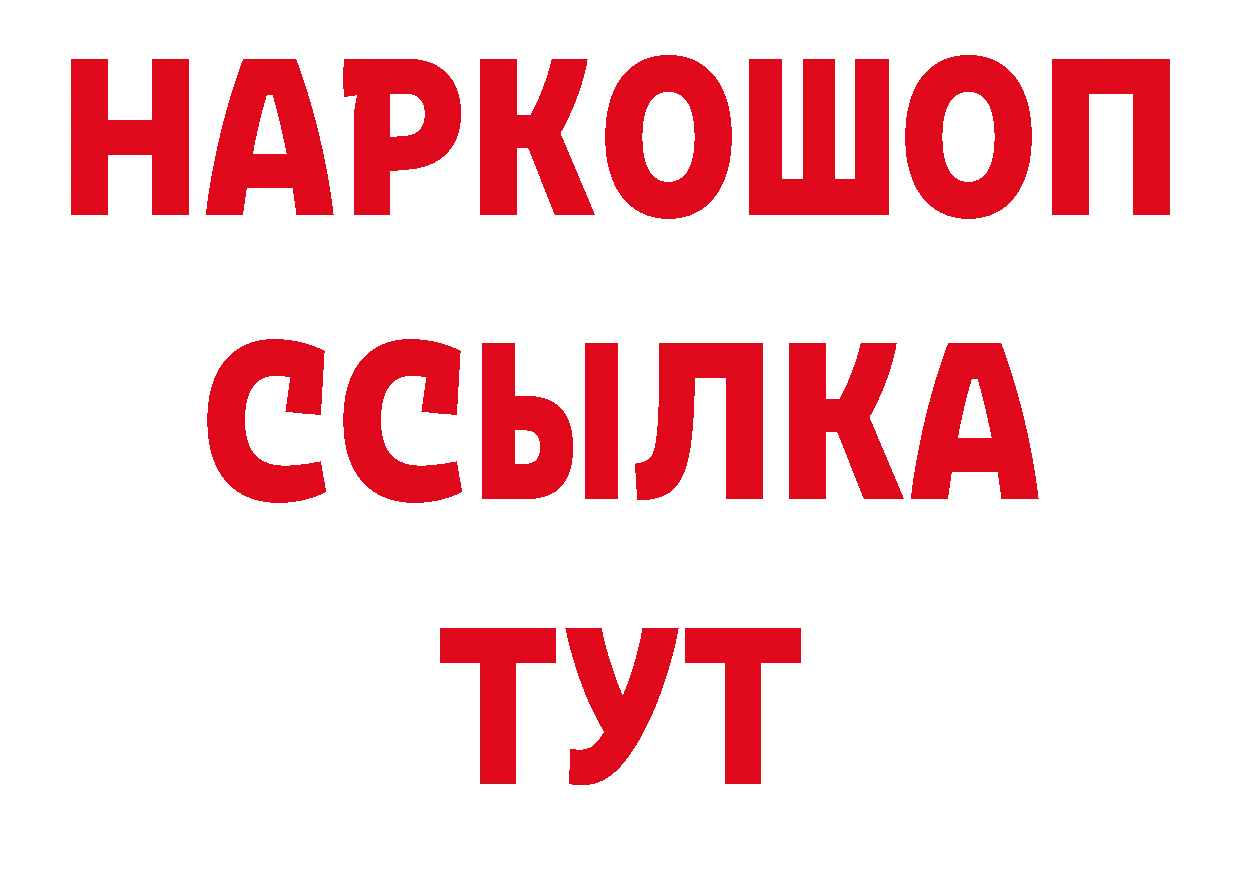 НАРКОШОП
ССЫЛКА
ТУТ